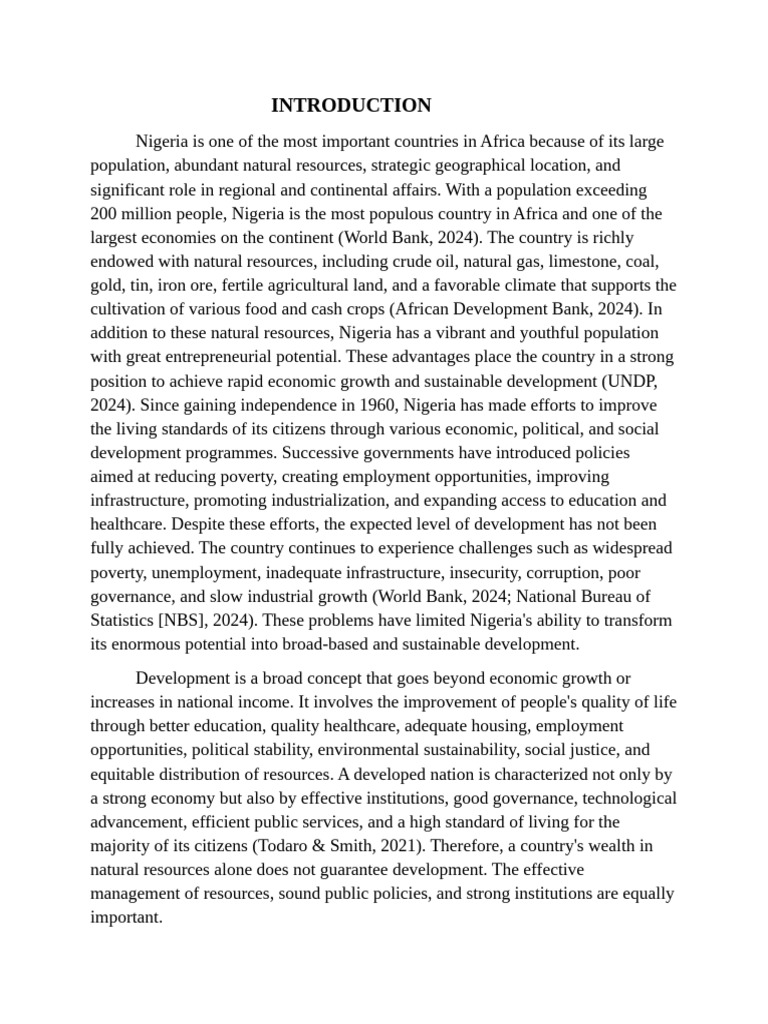 INTRODUCTION

Nigeria is one of the most important countries in Africa because of its large population, abundant natural resources, strategic geographical location, and significant role in regional and continental affairs. With a population exceeding 200 million people, Nigeria is the most populous country in Africa and one of the largest economies on the continent (World Bank, 2024). The country is richly endowed with natural resources, including crude oil, natural gas, limestone, coal, gold, tin, iron ore, fertile agricultural land, and a favorable climate that supports the cultivation of various food and cash crops (African Development Bank, 2024). In addition to these natural resources, Nigeria has a vibrant and youthful population with great entrepreneurial potential. These advantages place the country in a strong position to achieve rapid economic growth and sustainable development (UNDP, 2024). Since gaining independence in 1960, Nigeria has made efforts to improve the living standards of its citizens through various economic, political, and social development programmes. Successive governments have introduced policies aimed at reducing poverty, creating employment opportunities, improving infrastructure, promoting industrialization, and expanding access to education and healthcare. Despite these efforts, the expected level of development has not been fully achieved. The country continues to experience challenges such as widespread poverty, unemployment, inadequate infrastructure, insecurity, corruption, poor governance, and slow industrial growth (World Bank, 2024; National Bureau of Statistics [NBS], 2024). These problems have limited Nigeria's ability to transform its enormous potential into broad-based and sustainable development.

Development is a broad concept that goes beyond economic growth or increases in national income. It involves the improvement of people's quality of life through better education, quality healthcare, adequate housing, employment opportunities, political stability, environmental sustainability, social justice, and equitable distribution of resources. A developed nation is characterized not only by a strong economy but also by effective institutions, good governance, technological advancement, efficient public services, and a high standard of living for the majority of its citizens (Todaro & Smith, 2021). Therefore, a country's wealth in natural resources alone does not guarantee development. The effective management of resources, sound public policies, and strong institutions are equally important.